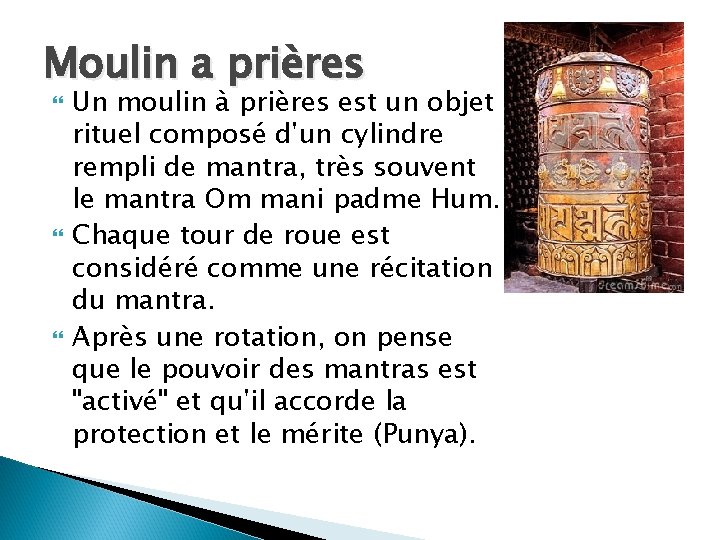 Moulin a prières

Un moulin à prières est un objet rituel composé d'un cylindre rempli de mantra, très souvent le mantra Om mani padme Hum.

Chaque tour de roue est considéré comme une récitation du mantra.

Après une rotation, on pense que le pouvoir des mantras est "activé" et qu'il accorde la protection et le mérite (Punya).

dreamstime.com